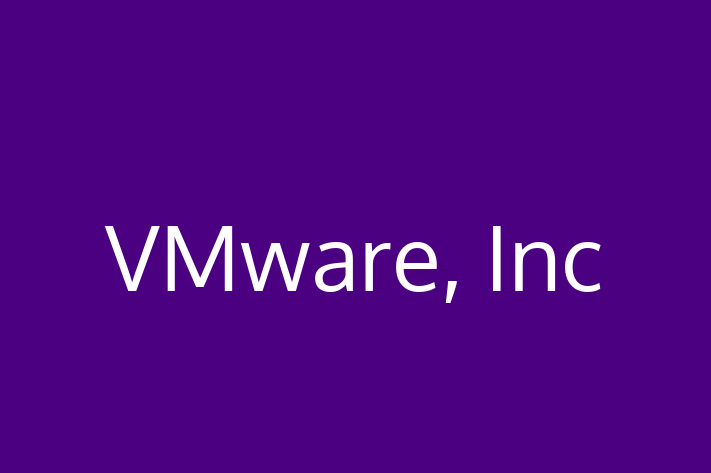 VMware, Inc